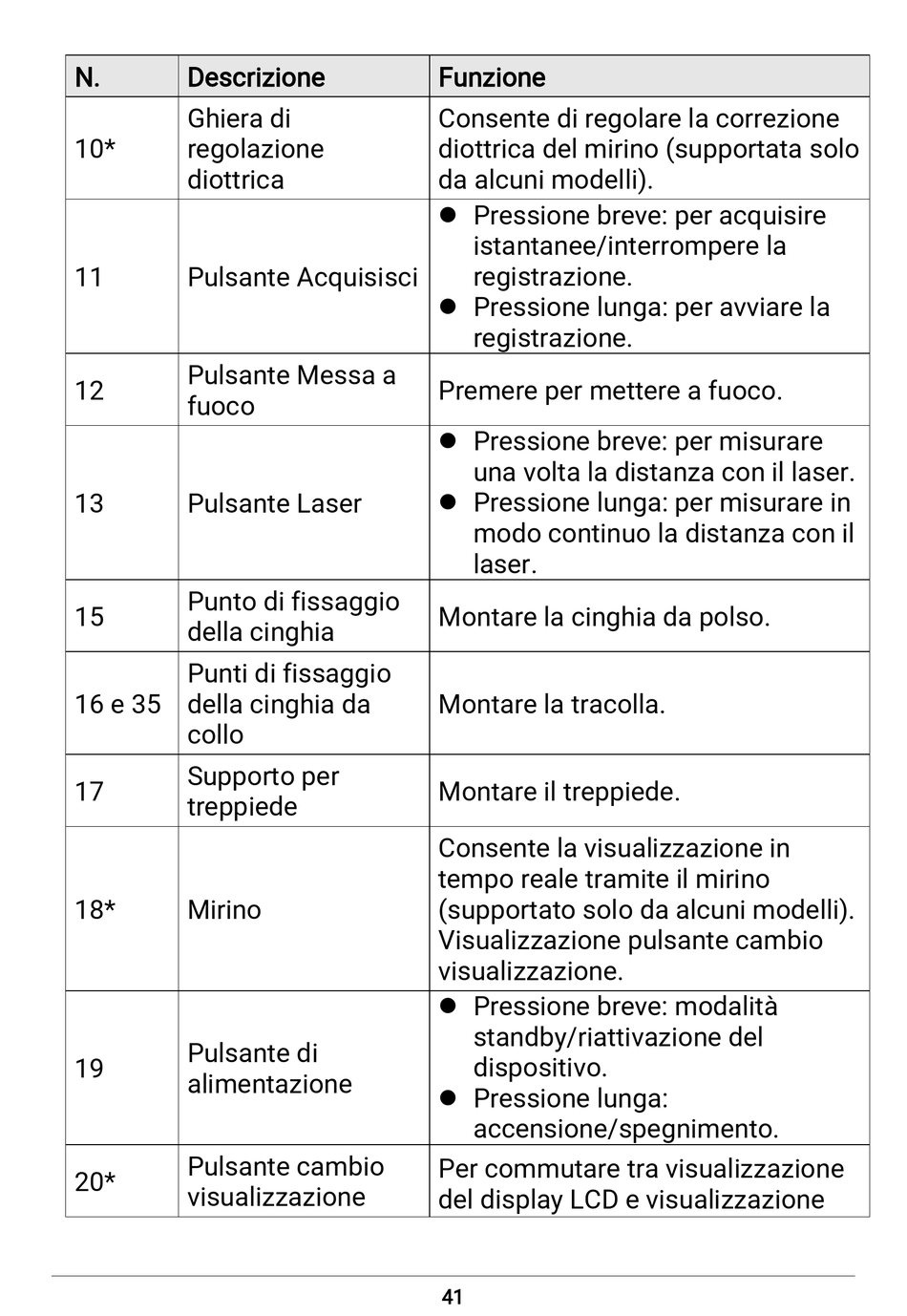 | N. | Descrizione | Funzione |
|---|---|---|
| 10* | Ghiera di regolazione diottrica | Consente di regolare la correzione diottrica del mirino (supportata solo da alcuni modelli). |
| 11 | Pulsante Acquisisci | ● Pressione breve: per acquisire istantanee/interrompere la registrazione. ● Pressione lunga: per avviare la registrazione. |
| 12 | Pulsante Messa a fuoco | Premere per mettere a fuoco. |
| 13 | Pulsante Laser | ● Pressione breve: per misurare una volta la distanza con il laser. ● Pressione lunga: per misurare in modo continuo la distanza con il laser. |
| 15 | Punto di fissaggio della cinghia | Montare la cinghia da polso. |
| 16 e 35 | Punti di fissaggio della cinghia da collo | Montare la tracolla. |
| 17 | Supporto per treppiede | Montare il treppiede. |
| 18* | Mirino | Consente la visualizzazione in tempo reale tramite il mirino (supportato solo da alcuni modelli). Visualizzazione pulsante cambio visualizzazione. |
| 19 | Pulsante di alimentazione | ● Pressione breve: modalità standby/riattivazione del dispositivo. ● Pressione lunga: accensione/spegnimento. |
| 20* | Pulsante cambio visualizzazione | Per commutare tra visualizzazione del display LCD e visualizzazione |

41